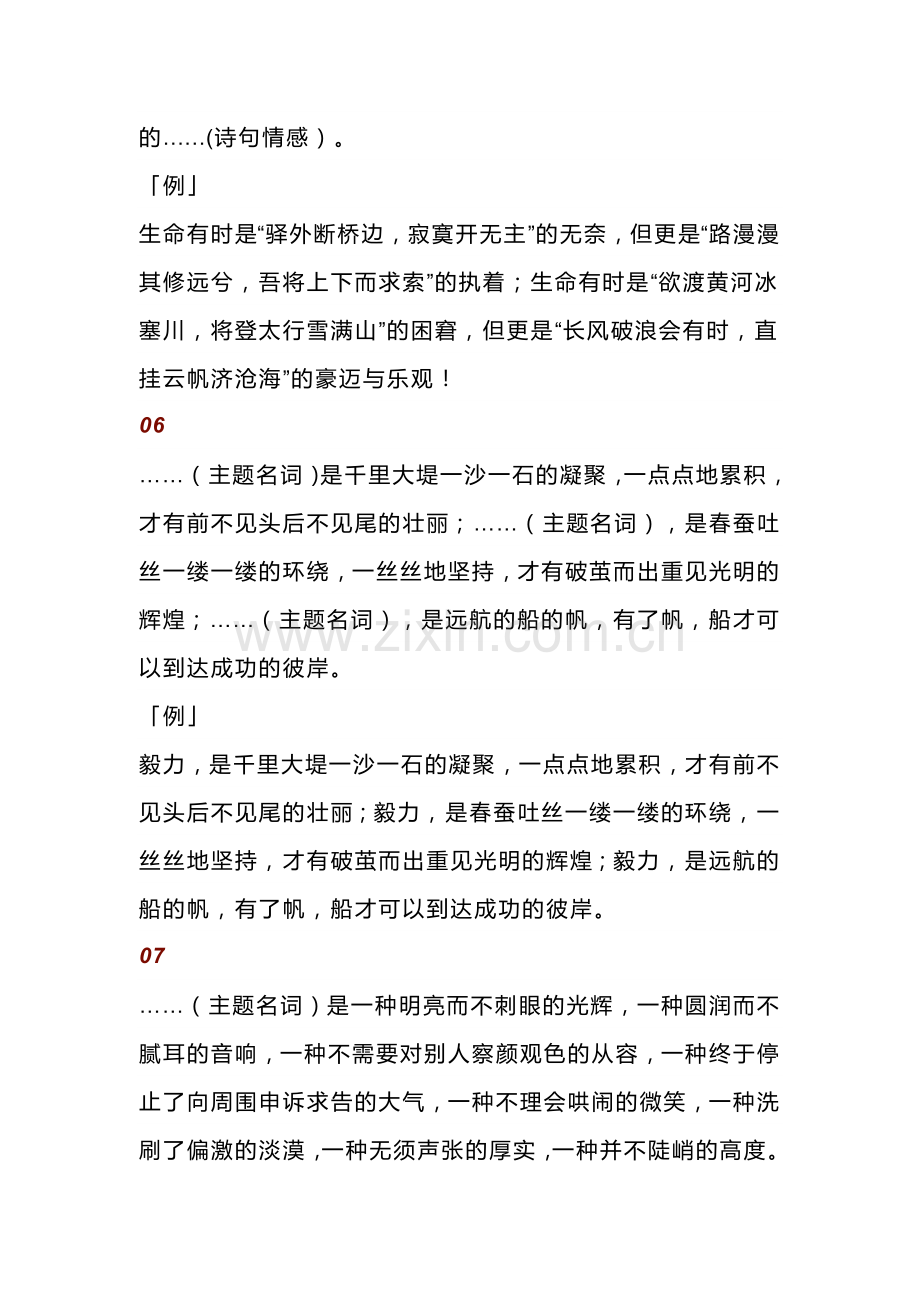 的……(诗句情感）。

「例」

生命有时是“驿外断桥边，寂寞开无主”的无奈，但更是“路漫漫其修远兮，吾将上下而求索”的执着；生命有时是“欲渡黄河冰塞川，将登太行雪满山”的困窘，但更是“长风破浪会有时，直挂云帆济沧海”的豪迈与乐观！

06

……（主题名词）是千里大堤一沙一石的凝聚，一点点地累积，才有前不见头后不见尾的壮丽；……（主题名词），是春蚕吐丝一缕一缕的环绕，一丝丝地坚持，才有破茧而出重见光明的辉煌；……（主题名词），是远航的船的帆，有了帆，船才可以到达成功的彼岸。

「例」

毅力，是千里大堤一沙一石的凝聚，一点点地累积，才有前不见头后不见尾的壮丽；毅力，是春蚕吐丝一缕一缕的环绕，一丝丝地坚持，才有破茧而出重见光明的辉煌；毅力，是远航的船的帆，有了帆，船才可以到达成功的彼岸。

07

……（主题名词）是一种明亮而不刺眼的光辉，一种圆润而不腻耳的音响，一种不需要对别人察颜观色的从容，一种终于停止了向周围申诉求告的大气，一种不理会哄闹的微笑，一种洗刷了偏激的淡漠，一种无须声张的厚实，一种并不陡峭的高度。

www.zixin.com.cn